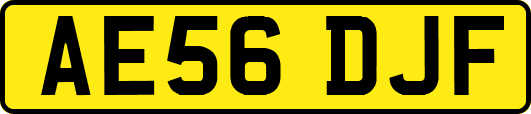 AE56 DJF